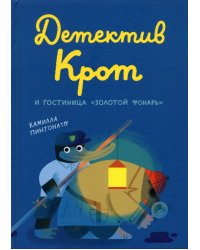 Детектив Крот

И ГОСТИНИЦА «ЗОЛОТОЙ ФОНАРЬ»

КАМИЛЛА ПИНТОНАТО